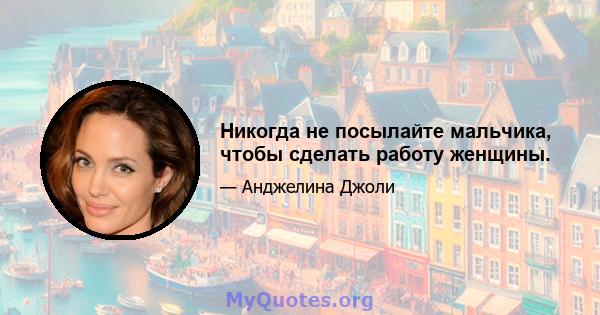 Никогда не посылайте мальчика, чтобы сделать работу женщины.

— Анджелина Джоли

MyQuotes.org